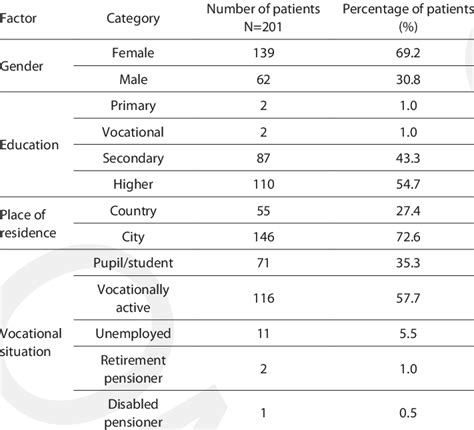 | Factor | Category | Number of patients N=201 | Percentage of patients (%) |
|---|---|---|---|
| Gender | Female | 139 | 69.2 |
| | Male | 62 | 30.8 |
| Education | Primary | 2 | 1.0 |
| | Vocational | 2 | 1.0 |
| | Secondary | 87 | 43.3 |
| | Higher | 110 | 54.7 |
| Place of residence | Country | 55 | 27.4 |
| | City | 146 | 72.6 |
| Vocational situation | Pupil/student | 71 | 35.3 |
| | Vocationally active | 116 | 57.7 |
| | Unemployed | 11 | 5.5 |
| | Retirement pensioner | 2 | 1.0 |
| | Disabled pensioner | 1 | 0.5 |